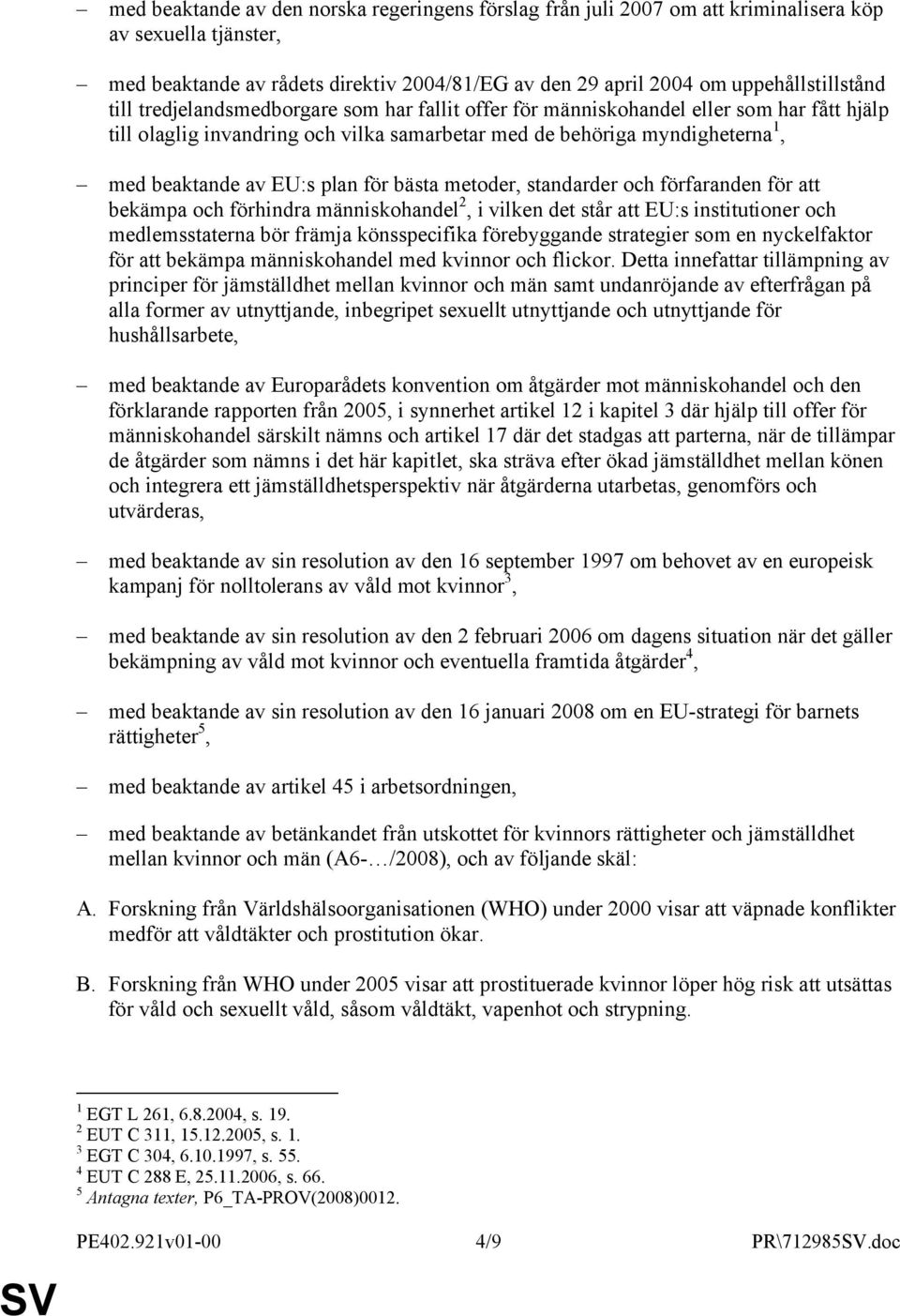 – med beaktande av den norska regeringens förslag från juli 2007 om att kriminalisera köp av sexuella tjänster,

– med beaktande av rådets direktiv 2004/81/EG av den 29 april 2004 om uppehållstillstånd till tredjelandsmedborgare som har fallit offer för människohandel eller som har fått hjälp till olaglig invandring och vilka samarbetar med de behöriga myndigheterna$^1$,

– med beaktande av EU:s plan för bästa metoder, standarder och förfaranden för att bekämpa och förhindra människohandel$^2$, i vilken det står att EU:s institutioner och medlemsstaterna bör främja könsspecifika förebyggande strategier som en nyckelfaktor för att bekämpa människohandel med kvinnor och flickor. Detta innefattar tillämpning av principer för jämställdhet mellan kvinnor och män samt undanröjande av efterfrågan på alla former av utnyttjande, inbegripet sexuellt utnyttjande och utnyttjande för hushållsarbete,

– med beaktande av Europarådets konvention om åtgärder mot människohandel och den förklarande rapporten från 2005, i synnerhet artikel 12 i kapitel 3 där hjälp till offer för människohandel särskilt nämns och artikel 17 där det stadgas att parterna, när de tillämpar de åtgärder som nämns i det här kapitlet, ska sträva efter ökad jämställdhet mellan könen och integrera ett jämställdhetsperspektiv när åtgärderna utarbetas, genomförs och utvärderas,

– med beaktande av sin resolution av den 16 september 1997 om behovet av en europeisk kampanj för nolltolerans av våld mot kvinnor$^3$,

– med beaktande av sin resolution av den 2 februari 2006 om dagens situation när det gäller bekämpning av våld mot kvinnor och eventuella framtida åtgärder$^4$,

– med beaktande av sin resolution av den 16 januari 2008 om en EU-strategi för barnets rättigheter$^5$,

– med beaktande av artikel 45 i arbetsordningen,

– med beaktande av betänkandet från utskottet för kvinnors rättigheter och jämställdhet mellan kvinnor och män (A6-…/2008), och av följande skäl:

A. Forskning från Världshälsoorganisationen (WHO) under 2000 visar att väpnade konflikter medför att våldtäkter och prostitution ökar.

B. Forskning från WHO under 2005 visar att prostituerade kvinnor löper hög risk att utsättas för våld och sexuellt våld, såsom våldtäkt, vapenhot och strypning.

$^1$ EGT L 261, 6.8.2004, s. 19.
$^2$ EUT C 311, 15.12.2005, s. 1.
$^3$ EGT C 304, 6.10.1997, s. 55.
$^4$ EUT C 288 E, 25.11.2006, s. 66.
$^5$ Antagna texter, P6_TA-PROV(2008)0012.

PE402.921v01-00 4/9 PR\712985SV.doc

SV